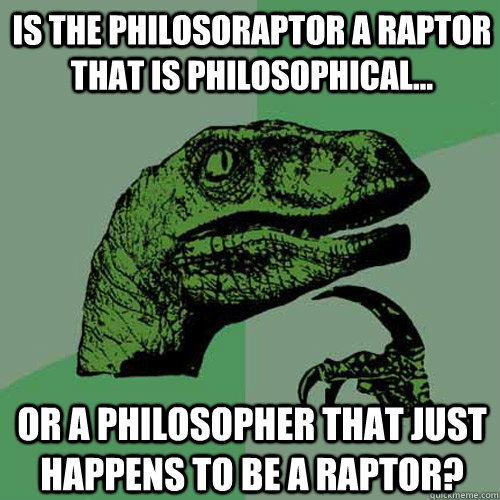 IS THE PHILOSORAPTOR A RAPTOR THAT IS PHILOSOPHICAL...

OR A PHILOSOPHER THAT JUST HAPPENS TO BE A RAPTOR?

quickmeme.com